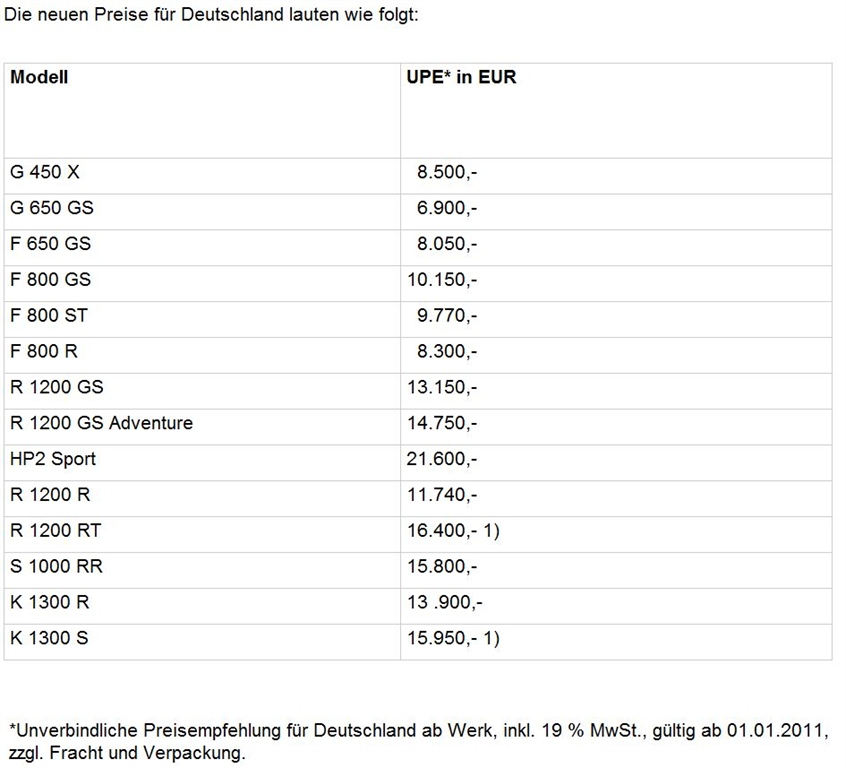 Die neuen Preise für Deutschland lauten wie folgt:

| Modell | UPE* in EUR |
|---|---|
| G 450 X | 8.500,- |
| G 650 GS | 6.900,- |
| F 650 GS | 8.050,- |
| F 800 GS | 10.150,- |
| F 800 ST | 9.770,- |
| F 800 R | 8.300,- |
| R 1200 GS | 13.150,- |
| R 1200 GS Adventure | 14.750,- |
| HP2 Sport | 21.600,- |
| R 1200 R | 11.740,- |
| R 1200 RT | 16.400,- 1) |
| S 1000 RR | 15.800,- |
| K 1300 R | 13 .900,- |
| K 1300 S | 15.950,- 1) |

*Unverbindliche Preisempfehlung für Deutschland ab Werk, inkl. 19 % MwSt., gültig ab 01.01.2011, zzgl. Fracht und Verpackung.